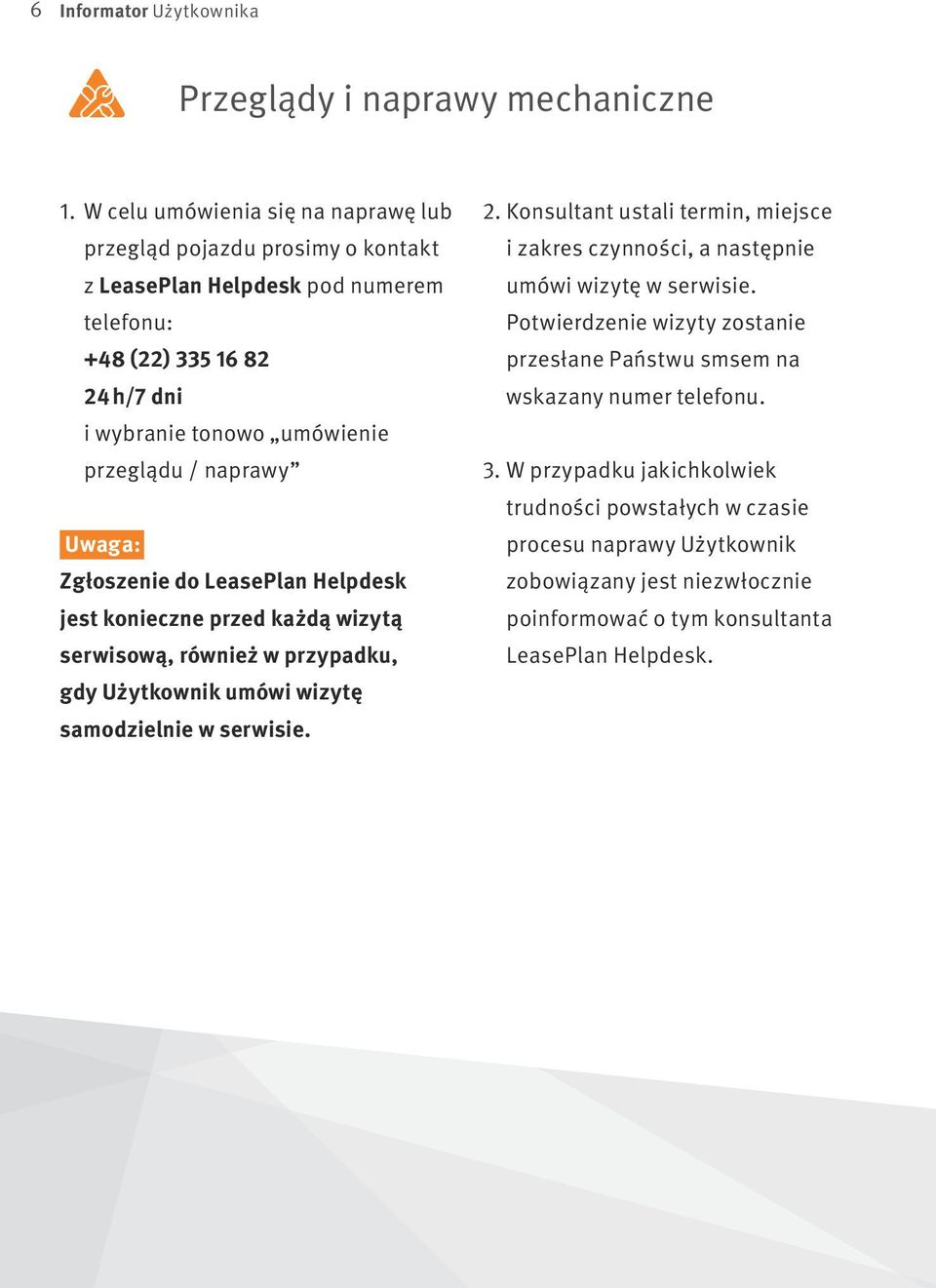 6 Informator Użytkownika

Przeglądy i naprawy mechaniczne

1. W celu umówienia się na naprawę lub przegląd pojazdu prosimy o kontakt z LeasePlan Helpdesk pod numerem telefonu:
+48 (22) 335 16 82
24 h/7 dni
i wybranie tonowo „umówienie przeglądu / naprawy”

Uwaga:
Zgłoszenie do LeasePlan Helpdesk jest konieczne przed każdą wizytą serwisową, również w przypadku, gdy Użytkownik umówi wizytę samodzielnie w serwisie.

2. Konsultant ustali termin, miejsce i zakres czynności, a następnie umówi wizytę w serwisie. Potwierdzenie wizyty zostanie przesłane Państwu smsem na wskazany numer telefonu.

3. W przypadku jakichkolwiek trudności powstałych w czasie procesu naprawy Użytkownik zobowiązany jest niezwłocznie poinformować o tym konsultanta LeasePlan Helpdesk.